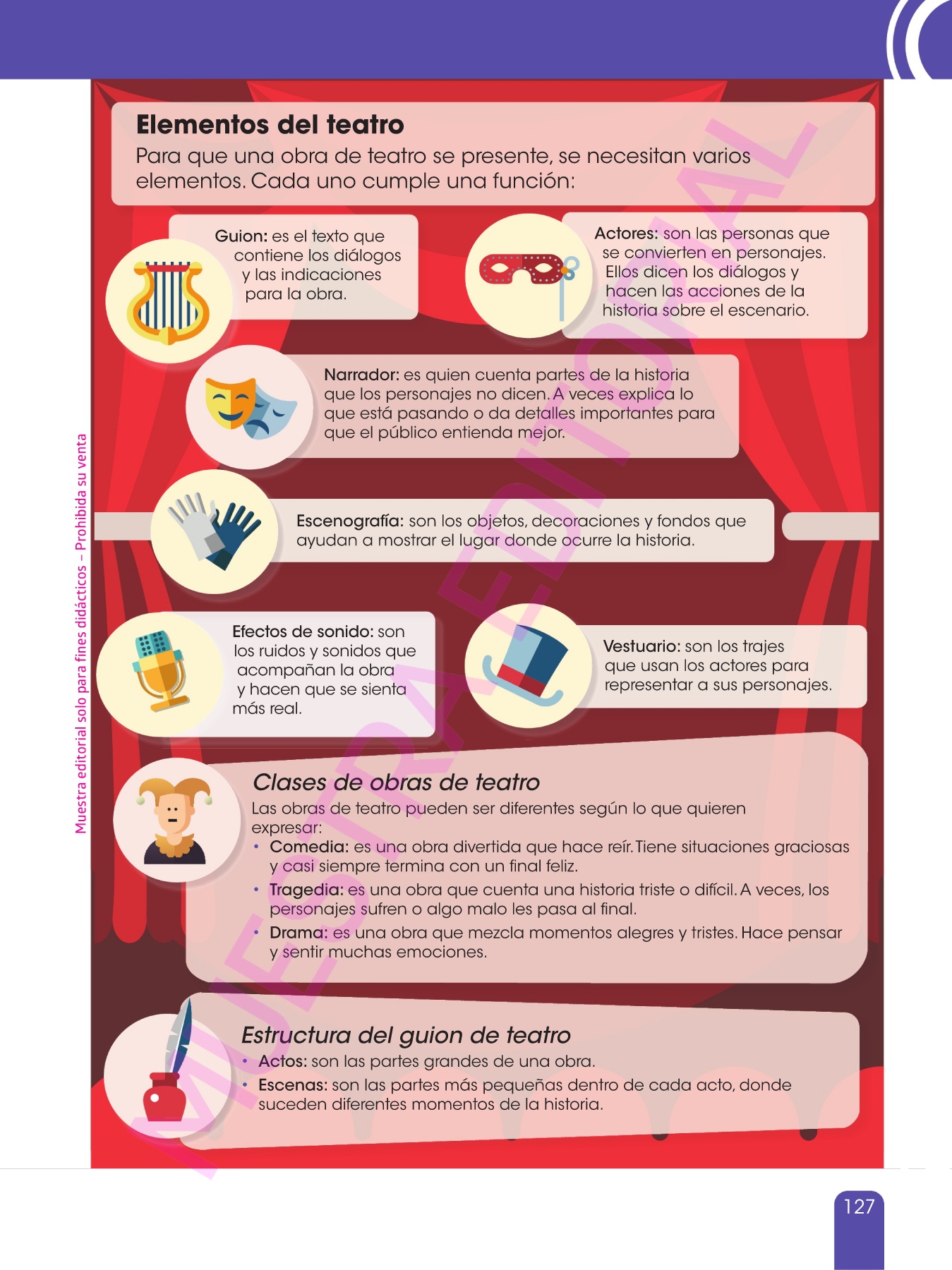 Elementos del teatro

Para que una obra de teatro se presente, se necesitan varios elementos. Cada uno cumple una función:

Guion: es el texto que contiene los diálogos y las indicaciones para la obra.

Actores: son las personas que se convierten en personajes. Ellos dicen los diálogos y hacen las acciones de la historia sobre el escenario.

Narrador: es quien cuenta partes de la historia que los personajes no dicen. A veces explica lo que está pasando o da detalles importantes para que el público entienda mejor.

Escenografía: son los objetos, decoraciones y fondos que ayudan a mostrar el lugar donde ocurre la historia.

Efectos de sonido: son los ruidos y sonidos que acompañan la obra y hacen que se sienta más real.

Vestuario: son los trajes que usan los actores para representar a sus personajes.

Clases de obras de teatro

Las obras de teatro pueden ser diferentes según lo que quieren expresar:

• Comedia: es una obra divertida que hace reír. Tiene situaciones graciosas y casi siempre termina con un final feliz.
• Tragedia: es una obra que cuenta una historia triste o difícil. A veces, los personajes sufren o algo malo les pasa al final.
• Drama: es una obra que mezcla momentos alegres y tristes. Hace pensar y sentir muchas emociones.

Estructura del guion de teatro

• Actos: son las partes grandes de una obra.
• Escenas: son las partes más pequeñas dentro de cada acto, donde suceden diferentes momentos de la historia.

Muestra editorial solo para fines didácticos – Prohibida su venta

127

MUESTRA EDITORIAL